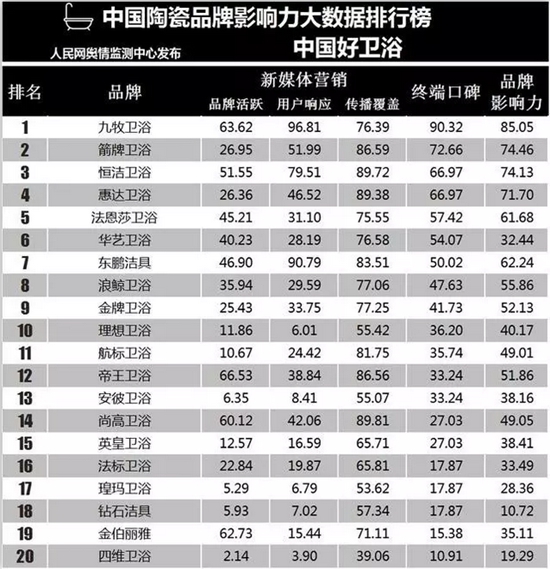 中国陶瓷品牌影响力大数据排行榜

人民网舆情监测中心发布

中国好卫浴

| 排名 | 品牌 | 新媒体营销 品牌活跃 | 新媒体营销 用户响应 | 新媒体营销 传播覆盖 | 终端口碑 | 品牌影响力 |
|---|---|---|---|---|---|---|
| 1 | 九牧卫浴 | 63.62 | 96.81 | 76.39 | 90.32 | 85.05 |
| 2 | 箭牌卫浴 | 26.95 | 51.99 | 86.59 | 72.66 | 74.46 |
| 3 | 恒洁卫浴 | 51.55 | 79.51 | 89.72 | 66.97 | 74.13 |
| 4 | 惠达卫浴 | 26.36 | 46.52 | 89.38 | 66.97 | 71.70 |
| 5 | 法恩莎卫浴 | 45.21 | 31.10 | 75.55 | 57.42 | 61.68 |
| 6 | 华艺卫浴 | 40.23 | 28.19 | 76.58 | 54.07 | 32.44 |
| 7 | 东鹏洁具 | 46.90 | 90.79 | 83.51 | 50.02 | 62.24 |
| 8 | 浪鲸卫浴 | 35.94 | 29.59 | 77.06 | 47.63 | 55.86 |
| 9 | 金牌卫浴 | 25.43 | 33.75 | 77.25 | 41.73 | 52.13 |
| 10 | 理想卫浴 | 11.86 | 6.01 | 55.42 | 36.20 | 40.17 |
| 11 | 航标卫浴 | 10.67 | 24.42 | 81.75 | 35.74 | 49.01 |
| 12 | 帝王卫浴 | 66.53 | 38.84 | 86.56 | 33.24 | 51.86 |
| 13 | 安彼卫浴 | 6.35 | 8.41 | 55.07 | 33.24 | 38.16 |
| 14 | 尚高卫浴 | 60.12 | 42.06 | 89.81 | 27.03 | 49.05 |
| 15 | 英皇卫浴 | 12.57 | 16.59 | 65.71 | 27.03 | 38.41 |
| 16 | 法标卫浴 | 22.84 | 19.87 | 65.81 | 17.87 | 33.49 |
| 17 | 瑝玛卫浴 | 5.29 | 6.79 | 53.62 | 17.87 | 28.36 |
| 18 | 钻石洁具 | 5.93 | 7.02 | 57.34 | 17.87 | 10.72 |
| 19 | 金伯丽雅 | 62.73 | 15.44 | 71.11 | 15.38 | 35.11 |
| 20 | 四维卫浴 | 2.14 | 3.90 | 39.06 | 10.91 | 19.29 |